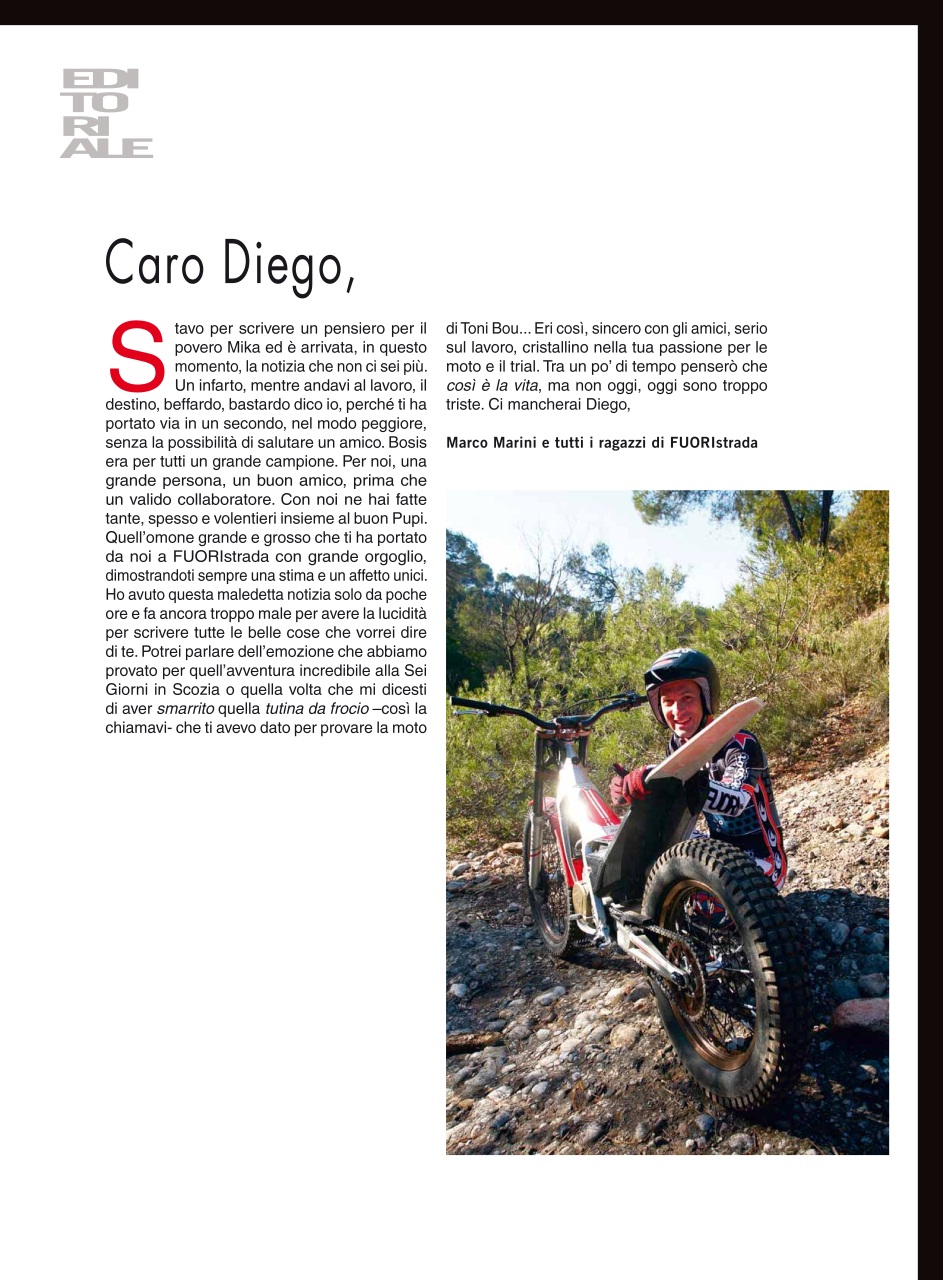 EDI
TO
RI
ALE

Caro Diego,

Stavo per scrivere un pensiero per il povero Mika ed è arrivata, in questo momento, la notizia che non ci sei più. Un infarto, mentre andavi al lavoro, il destino, beffardo, bastardo dico io, perché ti ha portato via in un secondo, nel modo peggiore, senza la possibilità di salutare un amico. Bosis era per tutti un grande campione. Per noi, una grande persona, un buon amico, prima che un valido collaboratore. Con noi ne hai fatte tante, spesso e volentieri insieme al buon Pupi. Quell'omone grande e grosso che ti ha portato da noi a FUORIstrada con grande orgoglio, dimostrandoti sempre una stima e un affetto unici. Ho avuto questa maledetta notizia solo da poche ore e fa ancora troppo male per avere la lucidità per scrivere tutte le belle cose che vorrei dire di te. Potrei parlare dell'emozione che abbiamo provato per quell'avventura incredibile alla Sei Giorni in Scozia o quella volta che mi dicesti di aver smarrito quella tutina da frocio –così la chiamavi- che ti avevo dato per provare la moto di Toni Bou... Eri così, sincero con gli amici, serio sul lavoro, cristallino nella tua passione per le moto e il trial. Tra un po' di tempo penserò che così è la vita, ma non oggi, oggi sono troppo triste. Ci mancherai Diego,

Marco Marini e tutti i ragazzi di FUORIstrada